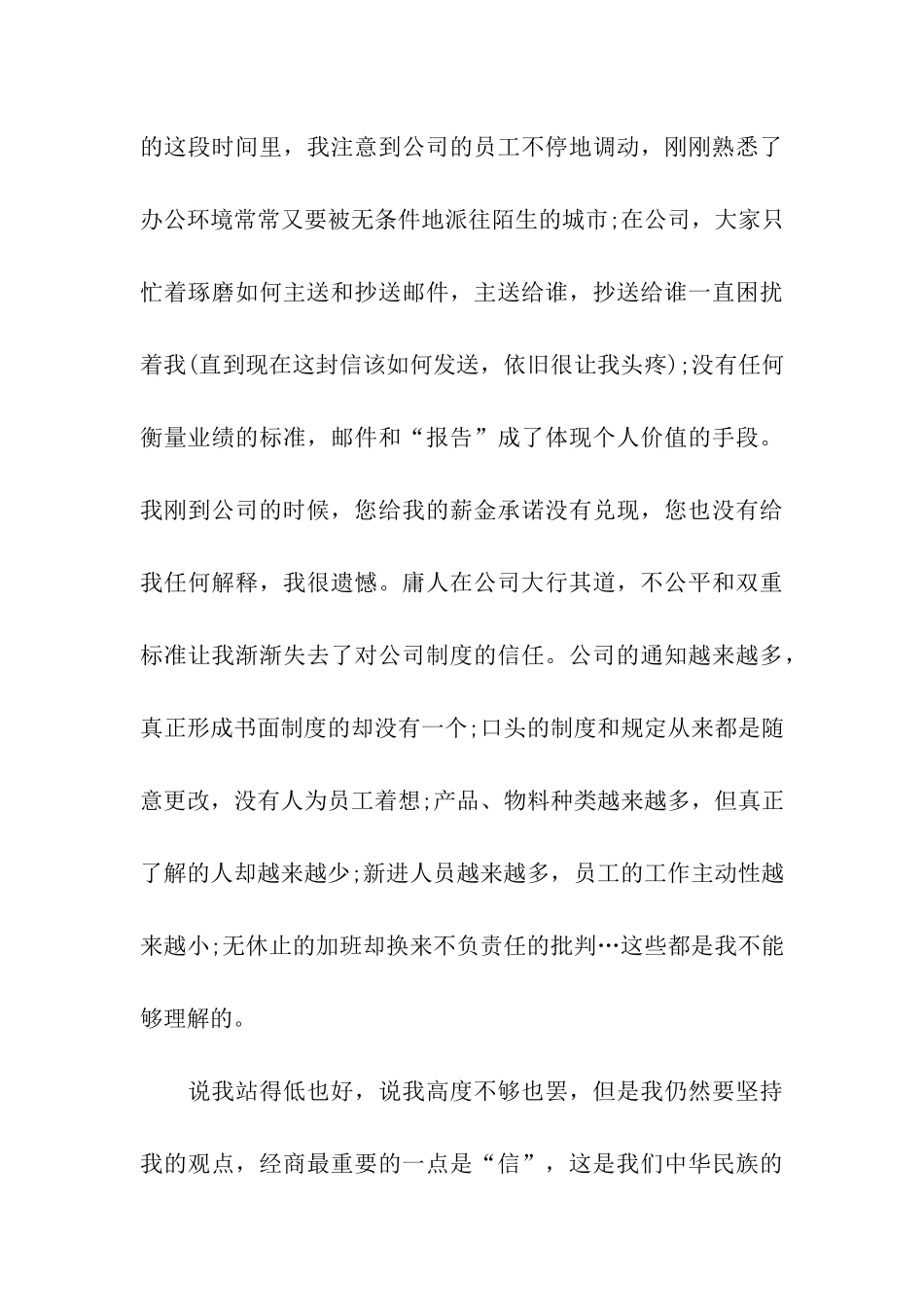 的这段时间里，我注意到公司的员工不停地调动，刚刚熟悉了办公环境常常又要被无条件地派往陌生的城市;在公司，大家只忙着琢磨如何主送和抄送邮件，主送给谁，抄送给谁一直困扰着我(直到现在这封信该如何发送，依旧很让我头疼);没有任何衡量业绩的标准，邮件和“报告”成了体现个人价值的手段。我刚到公司的时候，您给我的薪金承诺没有兑现，您也没有给我任何解释，我很遗憾。庸人在公司大行其道，不公平和双重标准让我渐渐失去了对公司制度的信任。公司的通知越来越多，真正形成书面制度的却没有一个;口头的制度和规定从来都是随意更改，没有人为员工着想;产品、物料种类越来越多，但真正了解的人却越来越少;新进人员越来越多，员工的工作主动性越来越小;无休止的加班却换来不负责任的批判…这些都是我不能够理解的。

说我站得低也好，说我高度不够也罢，但是我仍然要坚持我的观点，经商最重要的一点是“信”，这是我们中华民族的